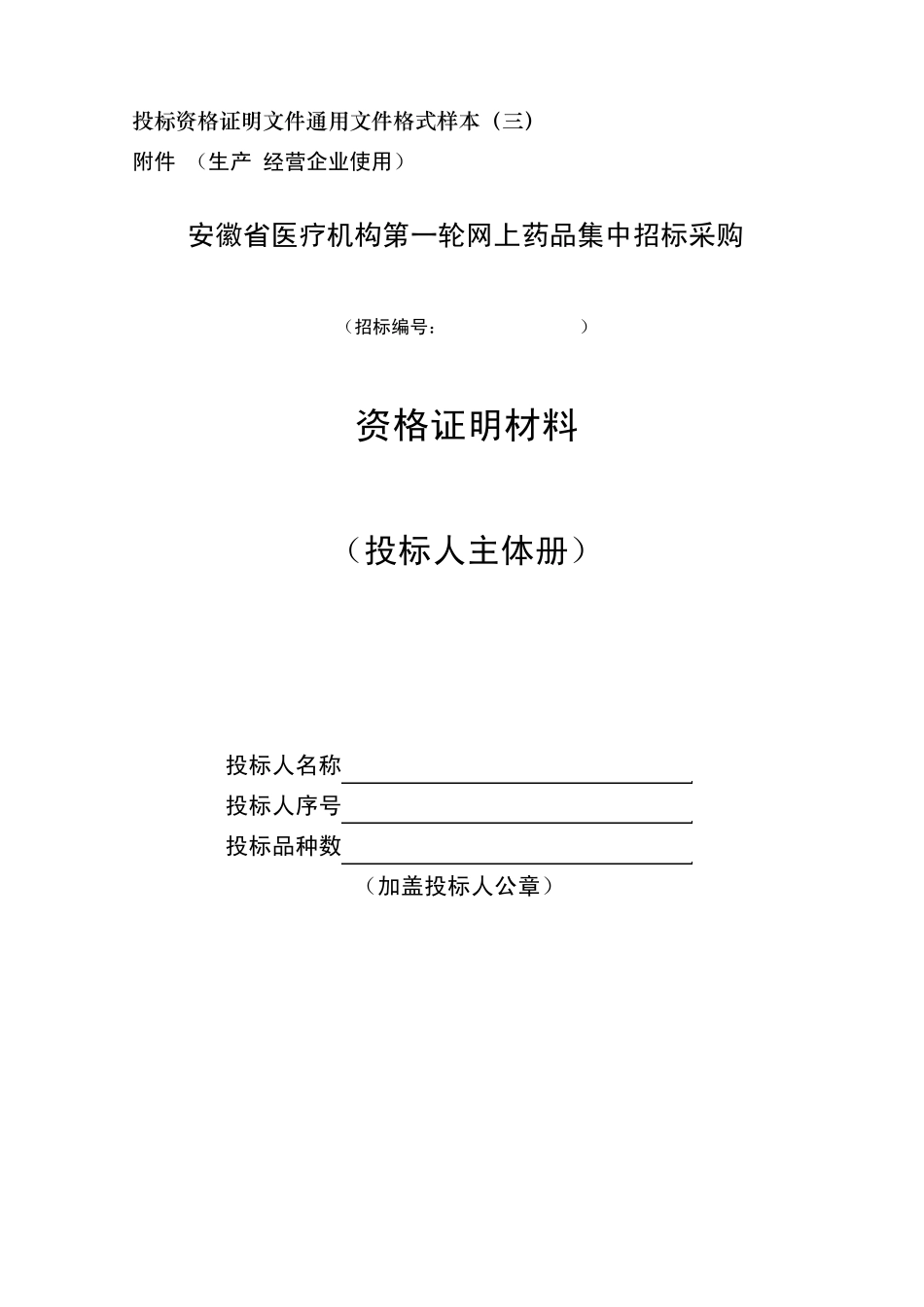 投标资格证明文件通用文件格式样本（三）
附件 （生产 经营企业使用）

安徽省医疗机构第一轮网上药品集中招标采购

（招标编号： ）

资格证明材料

（投标人主体册）

投标人名称
投标人序号
投标品种数
（加盖投标人公章）